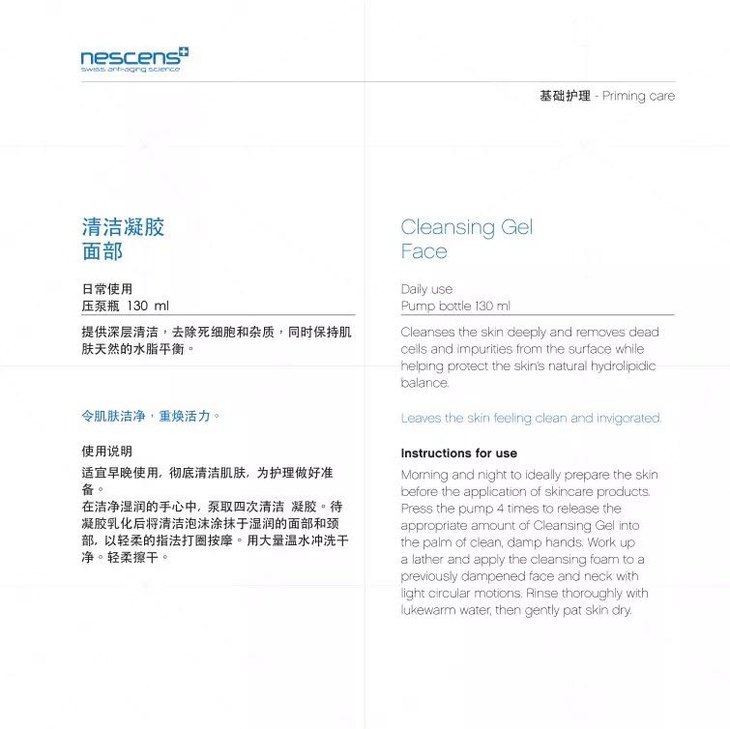 nescens
swiss anti-aging science

基础护理 - Priming care

清洁凝胶
面部

日常使用
压泵瓶 130 ml

提供深层清洁，去除死细胞和杂质，同时保持肌肤天然的水脂平衡。

令肌肤洁净，重焕活力。

使用说明
适宜早晚使用，彻底清洁肌肤，为护理做好准备。
在洁净湿润的手心中，泵取四次清洁 凝胶。待凝胶乳化后将清洁泡沫涂抹于湿润的面部和颈部，以轻柔的指法打圈按摩。用大量温水冲洗干净。轻柔擦干。

Cleansing Gel
Face

Daily use
Pump bottle 130 ml

Cleanses the skin deeply and removes dead cells and impurities from the surface while helping protect the skin's natural hydrolipidic balance.

Leaves the skin feeling clean and invigorated.

Instructions for use
Morning and night to ideally prepare the skin before the application of skincare products. Press the pump 4 times to release the appropriate amount of Cleansing Gel into the palm of clean, damp hands. Work up a lather and apply the cleansing foam to a previously dampened face and neck with light circular motions. Rinse thoroughly with lukewarm water, then gently pat skin dry.